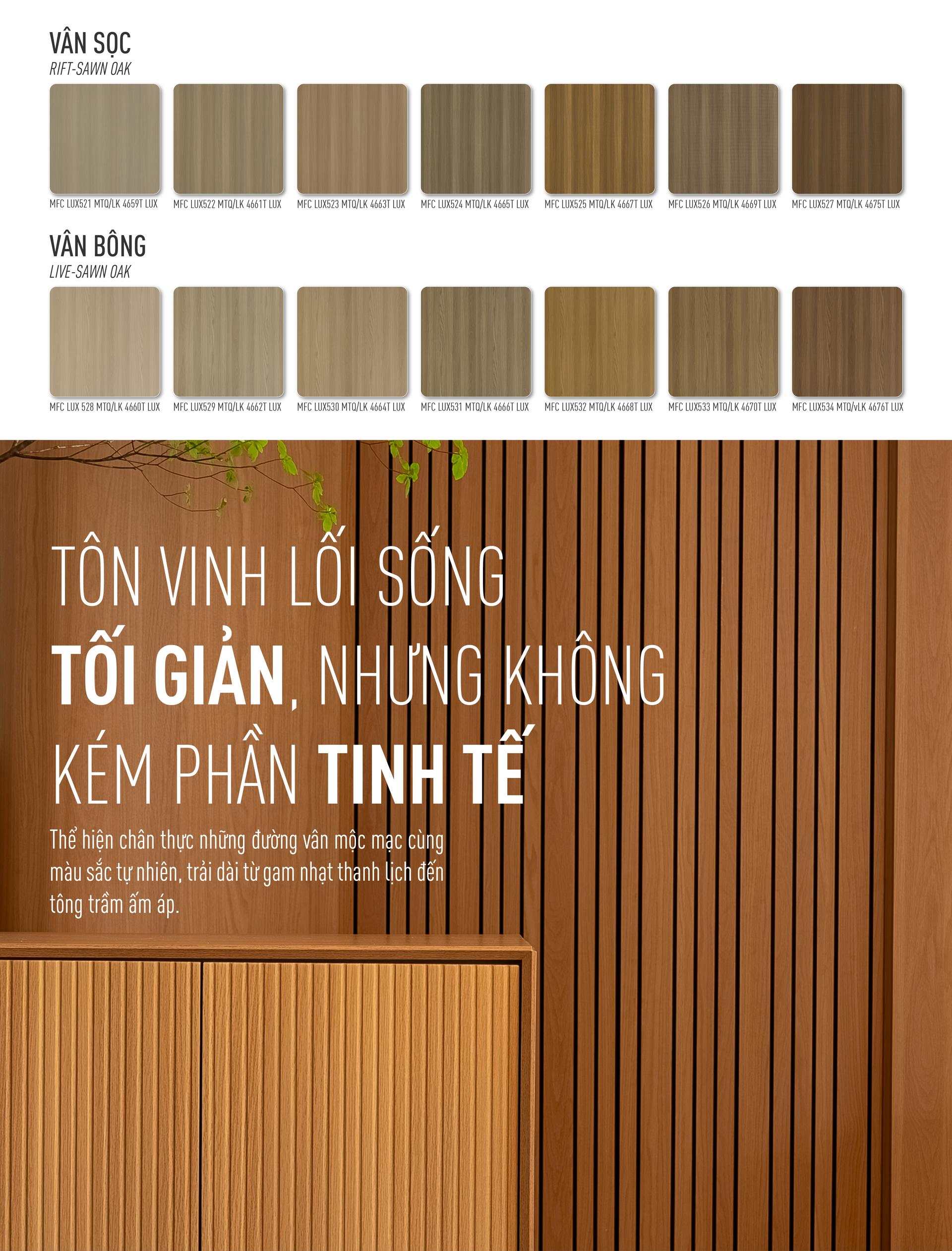 VÂN SỌC
RIFT-SAWN OAK

MFC LUX521 MTQ/LK 4659T LUX
MFC LUX522 MTQ/LK 4661T LUX
MFC LUX523 MTQ/LK 4663T LUX
MFC LUX524 MTQ/LK 4665T LUX
MFC LUX525 MTQ/LK 4667T LUX
MFC LUX526 MTQ/LK 4669T LUX
MFC LUX527 MTQ/LK 4675T LUX

VÂN BÔNG
LIVE-SAWN OAK

MFC LUX 528 MTQ/LK 4660T LUX
MFC LUX529 MTQ/LK 4662T LUX
MFC LUX530 MTQ/LK 4664T LUX
MFC LUX531 MTQ/LK 4666T LUX
MFC LUX532 MTQ/LK 4668T LUX
MFC LUX533 MTQ/LK 4670T LUX
MFC LUX534 MTQ/vLK 4676T LUX

TÔN VINH LỐI SỐNG
TỐI GIẢN, NHƯNG KHÔNG
KÉM PHẦN TINH TẾ

Thể hiện chân thực những đường vân mộc mạc cùng màu sắc tự nhiên, trải dài từ gam nhạt thanh lịch đến tông trầm ấm áp.